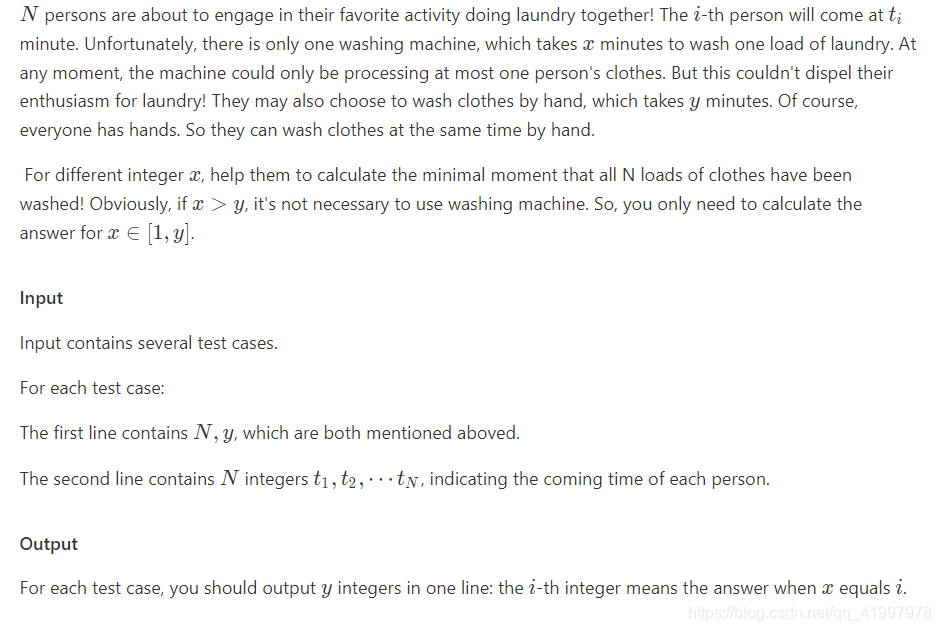 $N$ persons are about to engage in their favorite activity doing laundry together! The $i$-th person will come at $t_i$ minute. Unfortunately, there is only one washing machine, which takes $x$ minutes to wash one load of laundry. At any moment, the machine could only be processing at most one person's clothes. But this couldn't dispel their enthusiasm for laundry! They may also choose to wash clothes by hand, which takes $y$ minutes. Of course, everyone has hands. So they can wash clothes at the same time by hand.

For different integer $x$, help them to calculate the minimal moment that all N loads of clothes have been washed! Obviously, if $x > y$, it's not necessary to use washing machine. So, you only need to calculate the answer for $x \in [1, y]$.

Input

Input contains several test cases.

For each test case:

The first line contains $N, y$, which are both mentioned aboved.

The second line contains $N$ integers $t_1, t_2, \cdots t_N$, indicating the coming time of each person.

Output

For each test case, you should output $y$ integers in one line: the $i$-th integer means the answer when $x$ equals $i$.

https://blog.csdn.net/qq_41997978